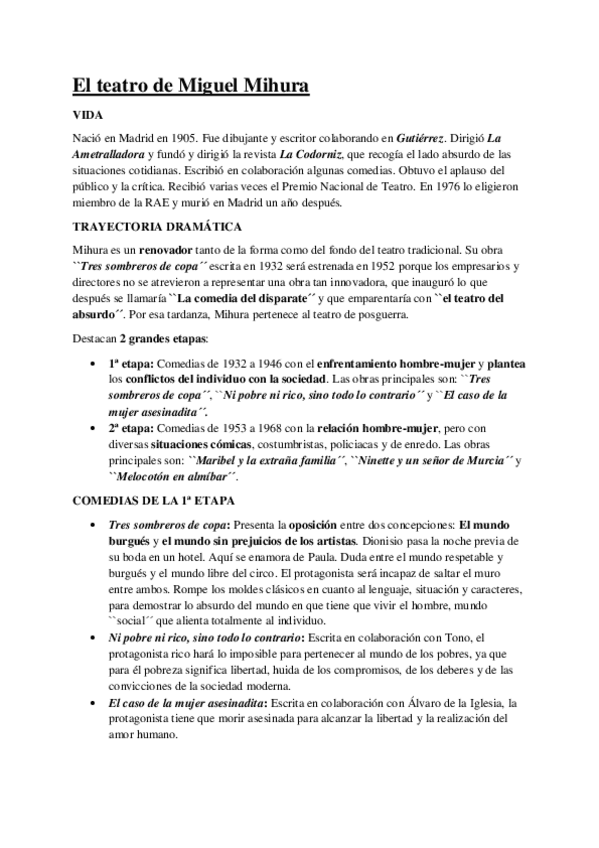 El teatro de Miguel Mihura

VIDA

Nació en Madrid en 1905. Fue dibujante y escritor colaborando en Gutiérrez. Dirigió La Ametralladora y fundó y dirigió la revista La Codorniz, que recogía el lado absurdo de las situaciones cotidianas. Escribió en colaboración algunas comedias. Obtuvo el aplauso del público y la crítica. Recibió varias veces el Premio Nacional de Teatro. En 1976 lo eligieron miembro de la RAE y murió en Madrid un año después.

TRAYECTORIA DRAMÁTICA

Mihura es un renovador tanto de la forma como del fondo del teatro tradicional. Su obra ``Tres sombreros de copa´´ escrita en 1932 será estrenada en 1952 porque los empresarios y directores no se atrevieron a representar una obra tan innovadora, que inauguró lo que después se llamaría ``La comedia del disparate´´ y que emparentaría con ``el teatro del absurdo´´. Por esa tardanza, Mihura pertenece al teatro de posguerra.

Destacan 2 grandes etapas:

• 1ª etapa: Comedias de 1932 a 1946 con el enfrentamiento hombre-mujer y plantea los conflictos del individuo con la sociedad. Las obras principales son: ``Tres sombreros de copa´´, ``Ni pobre ni rico, sino todo lo contrario´´ y ``El caso de la mujer asesinadita´´.
• 2ª etapa: Comedias de 1953 a 1968 con la relación hombre-mujer, pero con diversas situaciones cómicas, costumbristas, policiacas y de enredo. Las obras principales son: ``Maribel y la extraña familia´´, ``Ninette y un señor de Murcia´´ y ``Melocotón en almíbar´´.

COMEDIAS DE LA 1ª ETAPA

• Tres sombreros de copa: Presenta la oposición entre dos concepciones: El mundo burgués y el mundo sin prejuicios de los artistas. Dionisio pasa la noche previa de su boda en un hotel. Aquí se enamora de Paula. Duda entre el mundo respetable y burgués y el mundo libre del circo. El protagonista será incapaz de saltar el muro entre ambos. Rompe los moldes clásicos en cuanto al lenguaje, situación y caracteres, para demostrar lo absurdo del mundo en que tiene que vivir el hombre, mundo ``social´´ que alienta totalmente al individuo.
• Ni pobre ni rico, sino todo lo contrario: Escrita en colaboración con Tono, el protagonista rico hará lo imposible para pertenecer al mundo de los pobres, ya que para él pobreza significa libertad, huida de los compromisos, de los deberes y de las convicciones de la sociedad moderna.
• El caso de la mujer asesinadita: Escrita en colaboración con Álvaro de la Iglesia, la protagonista tiene que morir asesinada para alcanzar la libertad y la realización del amor humano.